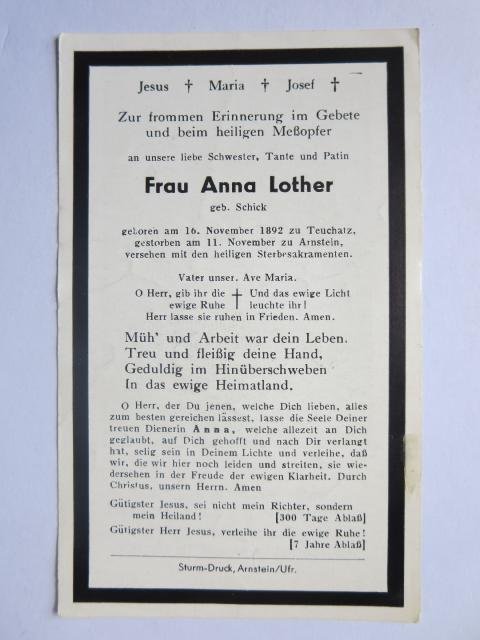 Jesus † Maria † Josef †

Zur frommen Erinnerung im Gebete und beim heiligen Meßopfer

an unsere liebe Schwester, Tante und Patin

Frau Anna Lother

geb. Schick

geboren am 16. November 1892 zu Teuchatz, gestorben am 11. November zu Arnstein, versehen mit den heiligen Sterbesakramenten.

Vater unser. Ave Maria.

O Herr, gib ihr die ewige Ruhe † Und das ewige Licht leuchte ihr!
Herr lasse sie ruhen in Frieden. Amen.

Müh' und Arbeit war dein Leben.
Treu und fleißig deine Hand,
Geduldig im Hinüberschweben
In das ewige Heimatland.

O Herr, der Du jenen, welche Dich lieben, alles zum besten gereichen lässest, lasse die Seele Deiner treuen Dienerin Anna, welche allezeit an Dich geglaubt, auf Dich gehofft und nach Dir verlangt hat, selig sein in Deinem Lichte und verleihe, daß wir, die wir hier noch leiden und streiten, sie wiedersehen in der Freude der ewigen Klarheit. Durch Christus, unsern Herrn. Amen

Gütigster Jesus, sei nicht mein Richter, sondern mein Heiland! [300 Tage Ablaß]
Gütigster Herr Jesus, verleihe ihr die ewige Ruhe! [7 Jahre Ablaß]

Sturm-Druck, Arnstein/Ufr.